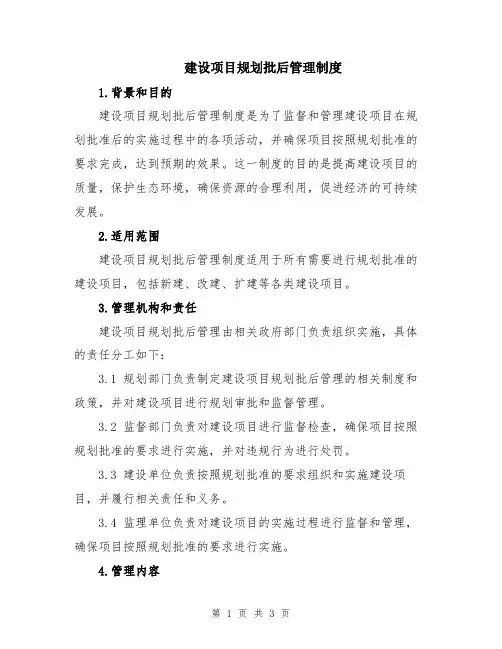 建设项目规划批后管理制度

1.背景和目的

建设项目规划批后管理制度是为了监督和管理建设项目在规划批准后的实施过程中的各项活动，并确保项目按照规划批准的要求完成，达到预期的效果。这一制度的目的是提高建设项目的质量，保护生态环境，确保资源的合理利用，促进经济的可持续发展。

2.适用范围

建设项目规划批后管理制度适用于所有需要进行规划批准的建设项目，包括新建、改建、扩建等各类建设项目。

3.管理机构和责任

建设项目规划批后管理由相关政府部门负责组织实施，具体的责任分工如下：

3.1 规划部门负责制定建设项目规划批后管理的相关制度和政策，并对建设项目进行规划审批和监督管理。

3.2 监督部门负责对建设项目进行监督检查，确保项目按照规划批准的要求进行实施，并对违规行为进行处罚。

3.3 建设单位负责按照规划批准的要求组织和实施建设项目，并履行相关责任和义务。

3.4 监理单位负责对建设项目的实施过程进行监督和管理，确保项目按照规划批准的要求进行实施。

4.管理内容

第 1 页 共 3 页